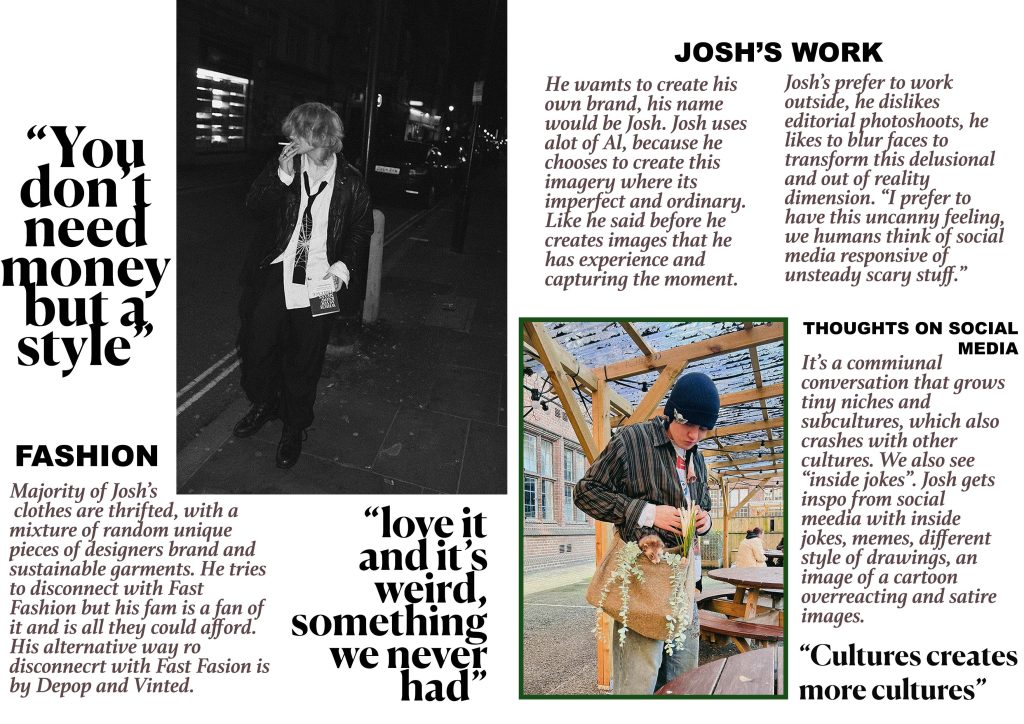 “You don’t need money but a style”

FASHION

Majority of Josh’s clothes are thrifted, with a mixture of random unique pieces of designers brand and sustainable garments. He tries to disconnect with Fast Fashion but his fam is a fan of it and is all they could afford. His alternative way ro disconnecrt with Fast Fasion is by Depop and Vinted.

“love it and it’s weird, something we never had”

JOSH’S WORK

He wamts to create his own brand, his name would be Josh. Josh uses alot of Al, because he chooses to create this imagery where its imperfect and ordinary. Like he said before he creates images that he has experience and capturing the moment.

Josh’s prefer to work outside, he dislikes editorial photoshoots, he likes to blur faces to transform this delusional and out of reality dimension. “I prefer to have this uncanny feeling, we humans think of social media responsive of unsteady scary stuff.”

THOUGHTS ON SOCIAL MEDIA

It’s a commiunal conversation that grows tiny niches and subcultures, which also crashes with other cultures. We also see “inside jokes”. Josh gets inspo from social meedia with inside jokes, memes, different style of drawings, an image of a cartoon overreacting and satire images.

“Cultures creates more cultures”